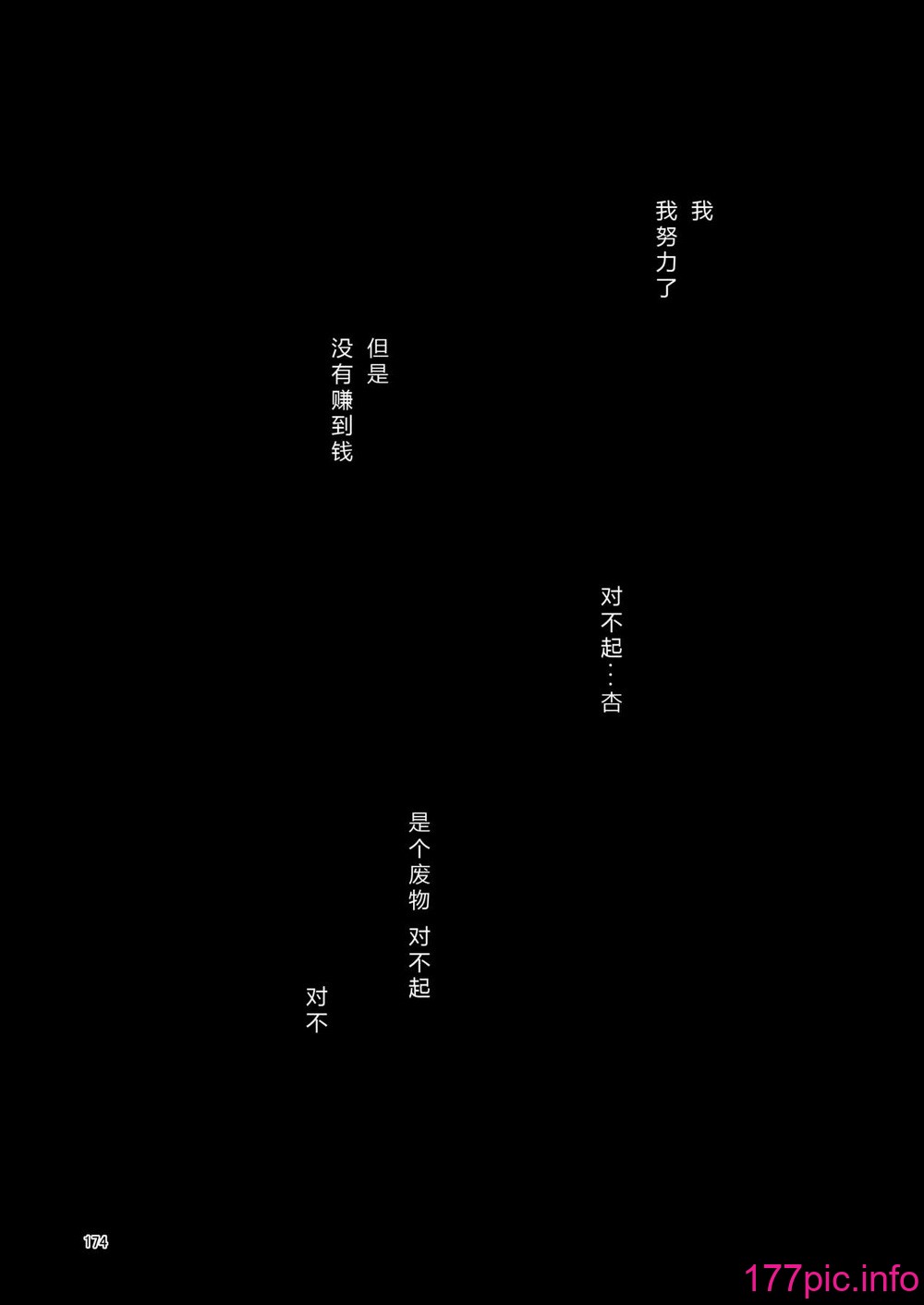 我
我努力了

但是
没有赚到钱

对不起…杏

是个废物 对不起

对不

174

177pic.info